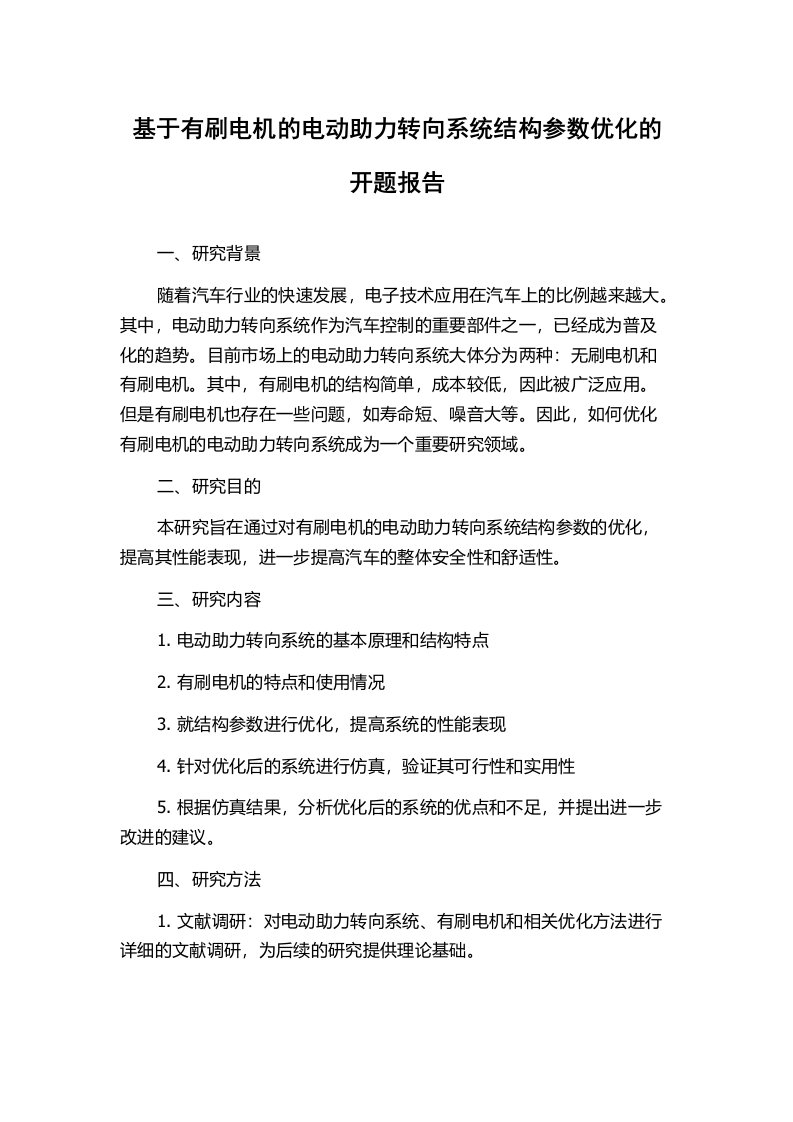 基于有刷电机的电动助力转向系统结构参数优化的开题报告

一、研究背景

随着汽车行业的快速发展，电子技术应用在汽车上的比例越来越大。其中，电动助力转向系统作为汽车控制的重要部件之一，已经成为普及化的趋势。目前市场上的电动助力转向系统大体分为两种：无刷电机和有刷电机。其中，有刷电机的结构简单，成本较低，因此被广泛应用。但是有刷电机也存在一些问题，如寿命短、噪音大等。因此，如何优化有刷电机的电动助力转向系统成为一个重要研究领域。

二、研究目的

本研究旨在通过对有刷电机的电动助力转向系统结构参数的优化，提高其性能表现，进一步提高汽车的整体安全性和舒适性。

三、研究内容

1. 电动助力转向系统的基本原理和结构特点

2. 有刷电机的特点和使用情况

3. 就结构参数进行优化，提高系统的性能表现

4. 针对优化后的系统进行仿真，验证其可行性和实用性

5. 根据仿真结果，分析优化后的系统的优点和不足，并提出进一步改进的建议。

四、研究方法

1. 文献调研：对电动助力转向系统、有刷电机和相关优化方法进行详细的文献调研，为后续的研究提供理论基础。